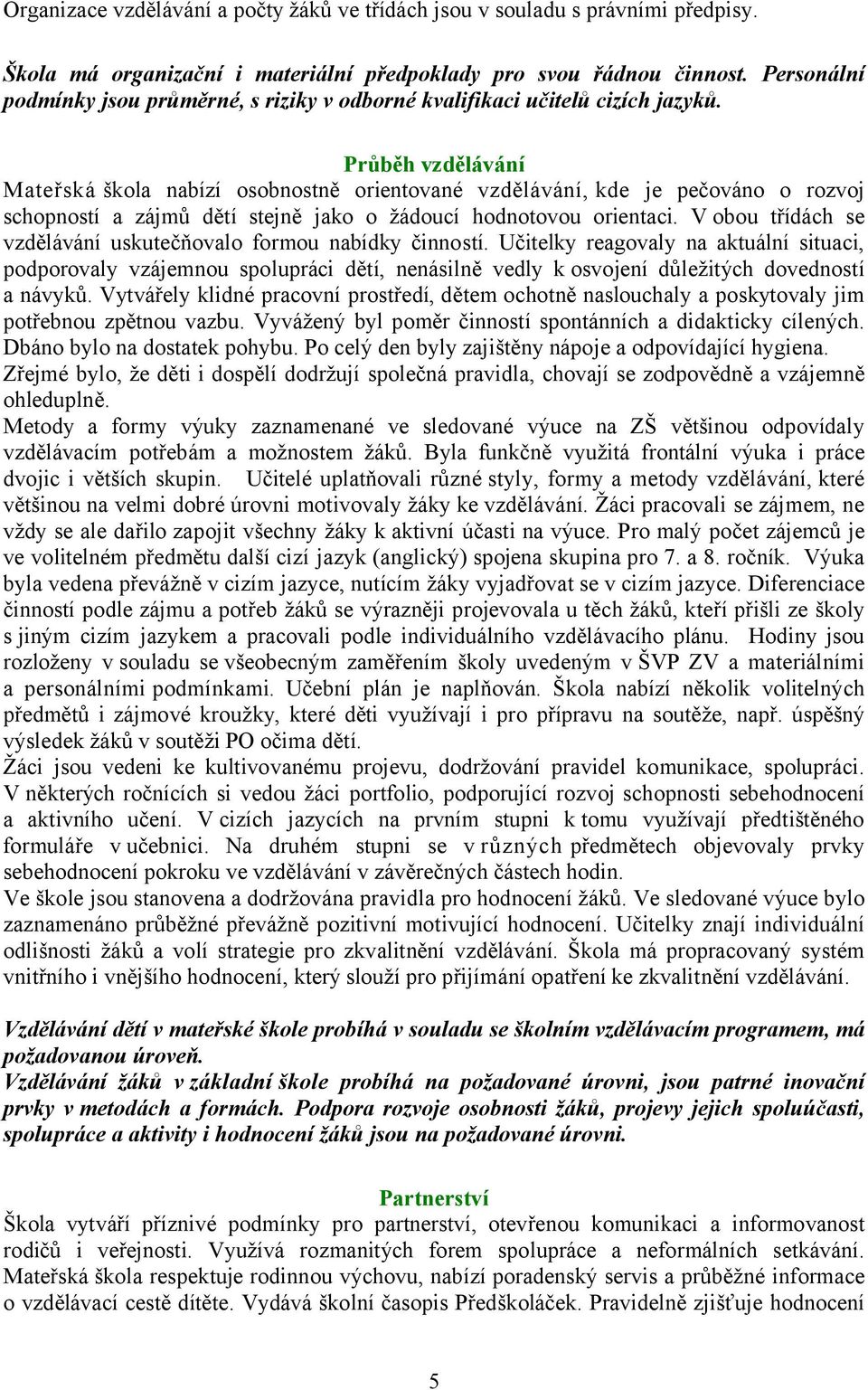 Organizace vzdělávání a počty žáků ve třídách jsou v souladu s právními předpisy.

Škola má organizační i materiální předpoklady pro svou řádnou činnost. Personální podmínky jsou průměrné, s riziky v odborné kvalifikaci učitelů cizích jazyků.

Průběh vzdělávání

Mateřská škola nabízí osobnostně orientované vzdělávání, kde je pečováno o rozvoj schopností a zájmů dětí stejně jako o žádoucí hodnotovou orientaci. V obou třídách se vzdělávání uskutečňovalo formou nabídky činností. Učitelky reagovaly na aktuální situaci, podporovaly vzájemnou spolupráci dětí, nenásilně vedly k osvojení důležitých dovedností a návyků. Vytvářely klidné pracovní prostředí, dětem ochotně naslouchaly a poskytovaly jim potřebnou zpětnou vazbu. Vyvážený byl poměr činností spontánních a didakticky cílených. Dbáno bylo na dostatek pohybu. Po celý den byly zajištěny nápoje a odpovídající hygiena. Zřejmé bylo, že děti i dospělí dodržují společná pravidla, chovají se zodpovědně a vzájemně ohleduplně.
Metody a formy výuky zaznamenané ve sledované výuce na ZŠ většinou odpovídaly vzdělávacím potřebám a možnostem žáků. Byla funkčně využitá frontální výuka i práce dvojic i větších skupin. Učitelé uplatňovali různé styly, formy a metody vzdělávání, které většinou na velmi dobré úrovni motivovaly žáky ke vzdělávání. Žáci pracovali se zájmem, ne vždy se ale dařilo zapojit všechny žáky k aktivní účasti na výuce. Pro malý počet zájemců je ve volitelném předmětu další cizí jazyk (anglický) spojena skupina pro 7. a 8. ročník. Výuka byla vedena převážně v cizím jazyce, nutícím žáky vyjadřovat se v cizím jazyce. Diferenciace činností podle zájmu a potřeb žáků se výrazněji projevovala u těch žáků, kteří přišli ze školy s jiným cizím jazykem a pracovali podle individuálního vzdělávacího plánu. Hodiny jsou rozloženy v souladu se všeobecným zaměřením školy uvedeným v ŠVP ZV a materiálními a personálními podmínkami. Učební plán je naplňován. Škola nabízí několik volitelných předmětů i zájmové kroužky, které děti využívají i pro přípravu na soutěže, např. úspěšný výsledek žáků v soutěži PO očima dětí.
Žáci jsou vedeni ke kultivovanému projevu, dodržování pravidel komunikace, spolupráci. V některých ročnících si vedou žáci portfolio, podporující rozvoj schopnosti sebehodnocení a aktivního učení. V cizích jazycích na prvním stupni k tomu využívají předtištěného formuláře v učebnici. Na druhém stupni se v různých předmětech objevovaly prvky sebehodnocení pokroku ve vzdělávání v závěrečných částech hodin.
Ve škole jsou stanovena a dodržována pravidla pro hodnocení žáků. Ve sledované výuce bylo zaznamenáno průběžné převážně pozitivní motivující hodnocení. Učitelky znají individuální odlišnosti žáků a volí strategie pro zkvalitnění vzdělávání. Škola má propracovaný systém vnitřního i vnějšího hodnocení, který slouží pro přijímání opatření ke zkvalitnění vzdělávání.

Vzdělávání dětí v mateřské škole probíhá v souladu se školním vzdělávacím programem, má požadovanou úroveň.
Vzdělávání žáků v základní škole probíhá na požadované úrovni, jsou patrné inovační prvky v metodách a formách. Podpora rozvoje osobnosti žáků, projevy jejich spoluúčasti, spolupráce a aktivity i hodnocení žáků jsou na požadované úrovni.

Partnerství

Škola vytváří příznivé podmínky pro partnerství, otevřenou komunikaci a informovanost rodičů i veřejnosti. Využívá rozmanitých forem spolupráce a neformálních setkávání. Mateřská škola respektuje rodinnou výchovu, nabízí poradenský servis a průběžné informace o vzdělávací cestě dítěte. Vydává školní časopis Předškoláček. Pravidelně zjišťuje hodnocení

5